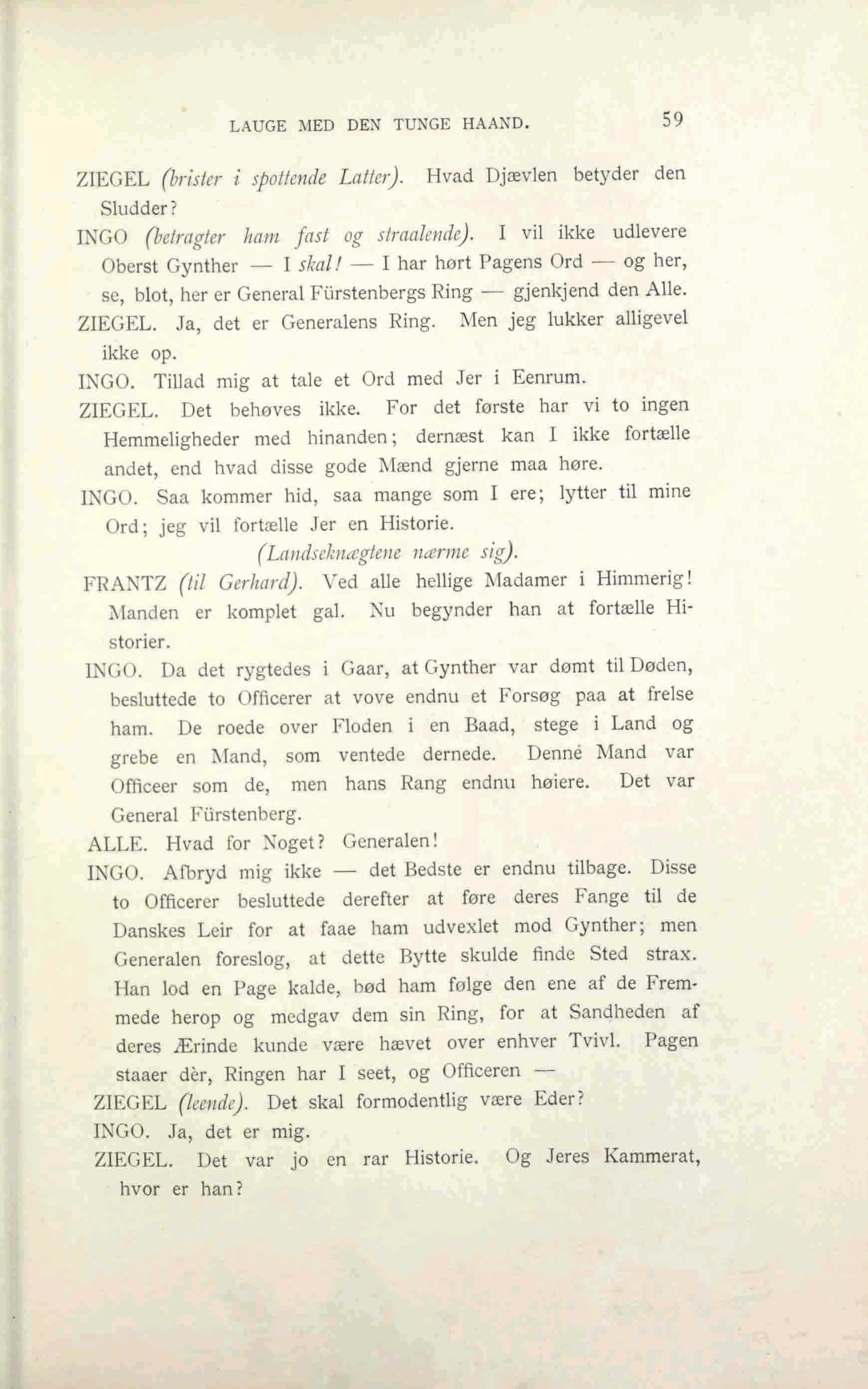 LAUGE MED DEN TUNGE HAAND. 59

ZIEGEL (brister i spottende Latter). Hvad Djævlen betyder den Sludder?

INGO (betragter ham fast og straalende). I vil ikke udlevere Oberst Gynther — I skal! — I har hørt Pagens Ord — og her, se, blot, her er General Fürstenbergs Ring — gjenkjend den Alle.

ZIEGEL. Ja, det er Generalens Ring. Men jeg lukker alligevel ikke op.

INGO. Tillad mig at tale et Ord med Jer i Eenrum.

ZIEGEL. Det behøves ikke. For det første har vi to ingen Hemmeligheder med hinanden; dernæst kan I ikke fortælle andet, end hvad disse gode Mænd gjerne maa høre.

INGO. Saa kommer hid, saa mange som I ere; lytter til mine Ord; jeg vil fortælle Jer en Historie.

(Landseknægtene nærme sig).

FRANTZ (til Gerhard). Ved alle hellige Madamer i Himmerig! Manden er komplet gal. Nu begynder han at fortælle Historier.

INGO. Da det rygtedes i Gaar, at Gynther var dømt til Døden, besluttede to Officerer at vove endnu et Forsøg paa at frelse ham. De roede over Floden i en Baad, stege i Land og grebe en Mand, som ventede dernede. Denne Mand var Officeer som de, men hans Rang endnu høiere. Det var General Fürstenberg.

ALLE. Hvad for Noget? Generalen!

INGO. Afbryd mig ikke — det Bedste er endnu tilbage. Disse to Officerer besluttede derefter at føre deres Fange til de Danskes Leir for at faae ham udvexlet mod Gynther; men Generalen foreslog, at dette Bytte skulde finde Sted strax. Han lod en Page kalde, bød ham følge den ene af de Fremmede herop og medgav dem sin Ring, for at Sandheden af deres Ærinde kunde være hævet over enhver Tvivl. Pagen staaer dèr, Ringen har I seet, og Officeren —

ZIEGEL (leende). Det skal formodentlig være Eder?

INGO. Ja, det er mig.

ZIEGEL. Det var jo en rar Historie. Og Jeres Kammerat, hvor er han?